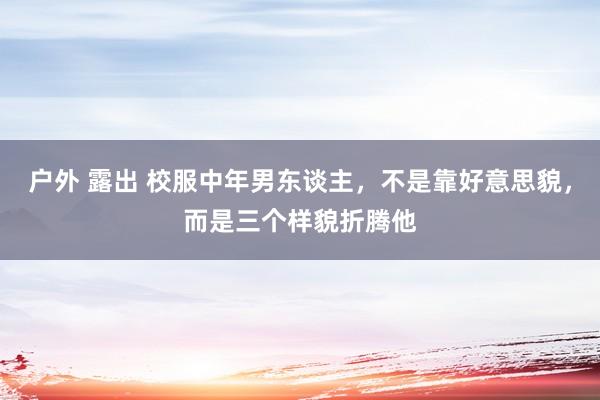 户外 露出 校服中年男东谈主，不是靠好意思貌，而是三个样貌折腾他